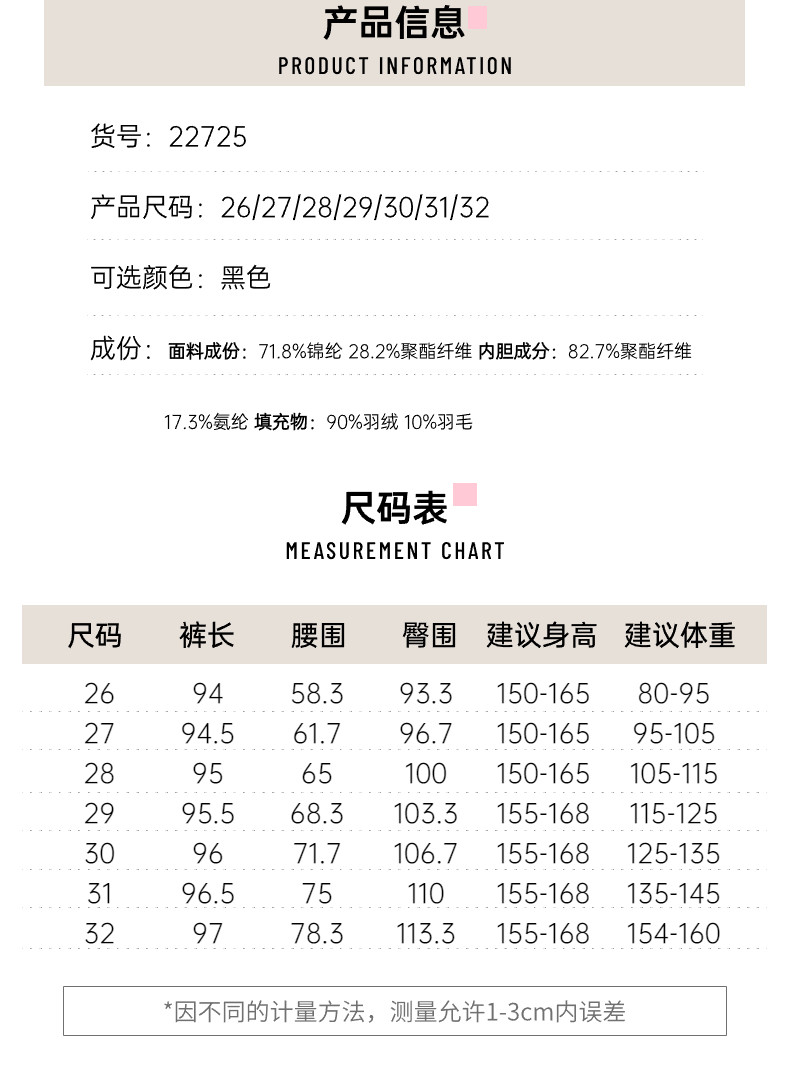 产品信息
PRODUCT INFORMATION

货号：22725

产品尺码：26/27/28/29/30/31/32

可选颜色：黑色

成份：面料成份：71.8%锦纶 28.2%聚酯纤维 内胆成分：82.7%聚酯纤维 17.3%氨纶 填充物：90%羽绒 10%羽毛

尺码表
MEASUREMENT CHART

| 尺码 | 裤长 | 腰围 | 臀围 | 建议身高 | 建议体重 |
|---|---|---|---|---|---|
| 26 | 94 | 58.3 | 93.3 | 150-165 | 80-95 |
| 27 | 94.5 | 61.7 | 96.7 | 150-165 | 95-105 |
| 28 | 95 | 65 | 100 | 150-165 | 105-115 |
| 29 | 95.5 | 68.3 | 103.3 | 155-168 | 115-125 |
| 30 | 96 | 71.7 | 106.7 | 155-168 | 125-135 |
| 31 | 96.5 | 75 | 110 | 155-168 | 135-145 |
| 32 | 97 | 78.3 | 113.3 | 155-168 | 154-160 |

*因不同的计量方法，测量允许1-3cm内误差